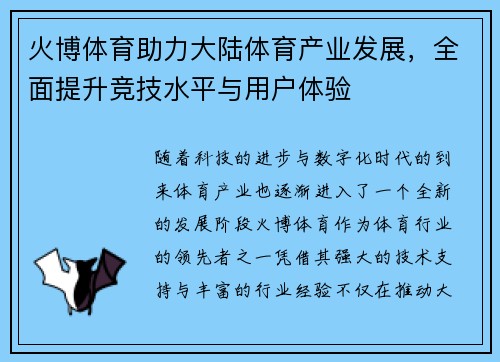 火博体育助力大陆体育产业发展，全面提升竞技水平与用户体验

随着科技的进步与数字化时代的到来体育产业也逐渐进入了一个全新的发展阶段火博体育作为体育行业的领先者之一凭借其强大的技术支持与丰富的行业经验不仅在推动大